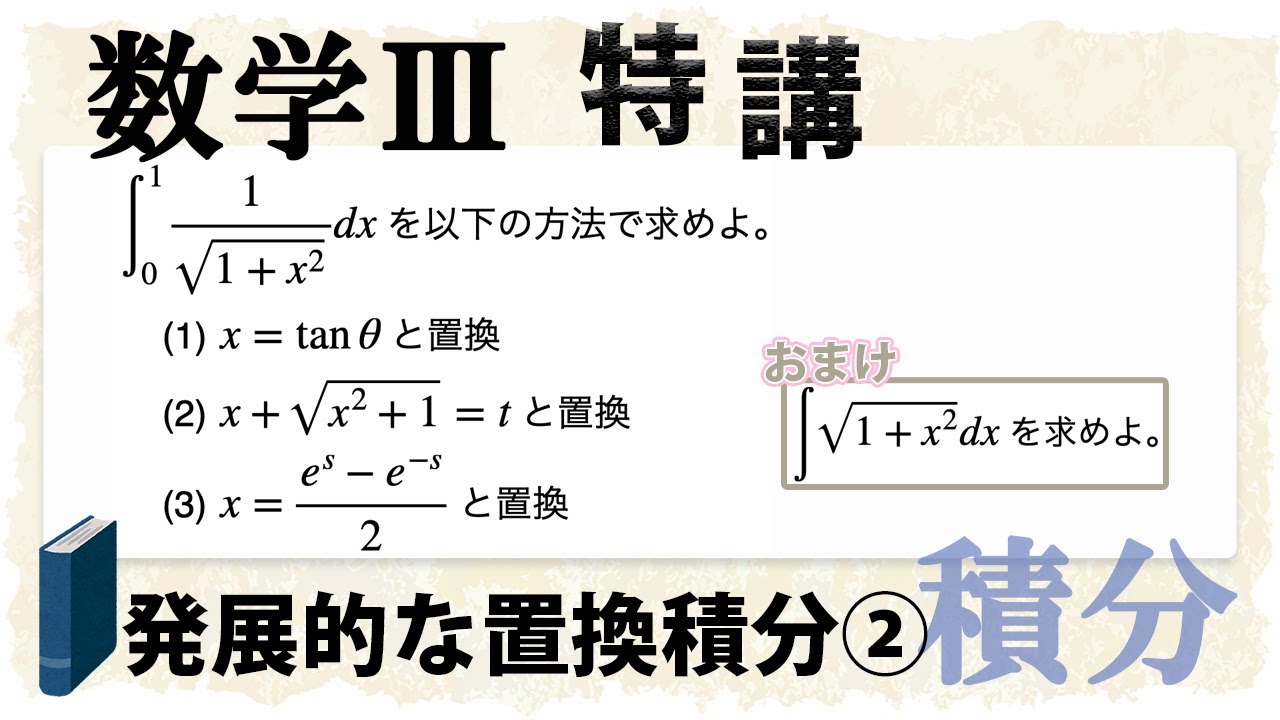 数学Ⅲ 特講

$\int_0^1 \frac{1}{\sqrt{1+x^2}}dx$ を以下の方法で求めよ。

(1) $x = \tan\theta$ と置換

(2) $x + \sqrt{x^2+1} = t$ と置換

(3) $x = \frac{e^s - e^{-s}}{2}$ と置換

おまけ

$\int \sqrt{1+x^2}dx$ を求めよ。

発展的な置換積分②

積分